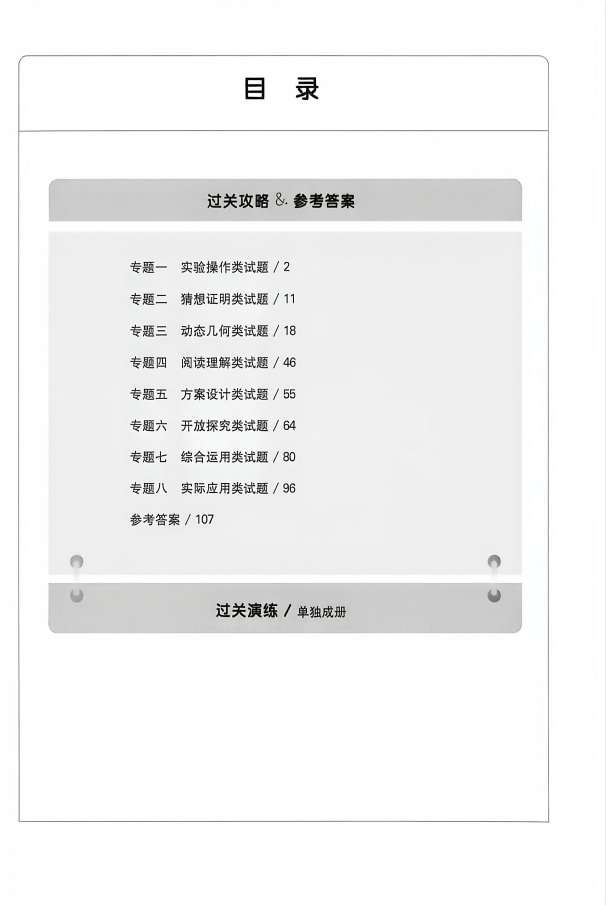 目　录

过关攻略 & 参考答案

专题一　实验操作类试题 / 2

专题二　猜想证明类试题 / 11

专题三　动态几何类试题 / 18

专题四　阅读理解类试题 / 46

专题五　方案设计类试题 / 55

专题六　开放探究类试题 / 64

专题七　综合运用类试题 / 80

专题八　实际应用类试题 / 96

参考答案 / 107

过关演练 / 单独成册